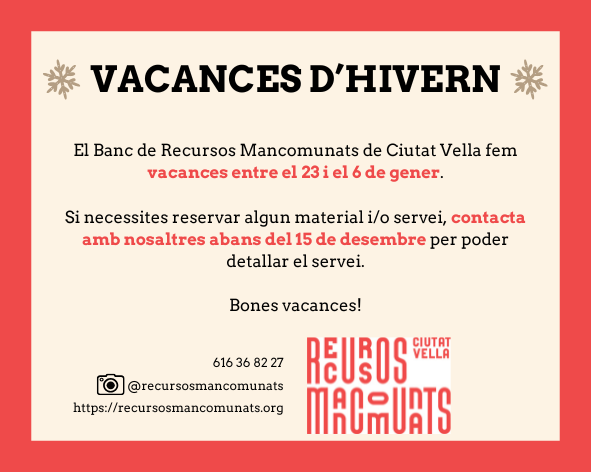 VACANCES D'HIVERN

El Banc de Recursos Mancomunats de Ciutat Vella fem vacances entre el 23 i el 6 de gener.

Si necessites reservar algun material i/o servei, contacta amb nosaltres abans del 15 de desembre per poder detallar el servei.

Bones vacances!

616 36 82 27

@recursosmancomunats

https://recursosmancomunats.org

RECURSOS MANCOMUNATS
CIUTAT VELLA